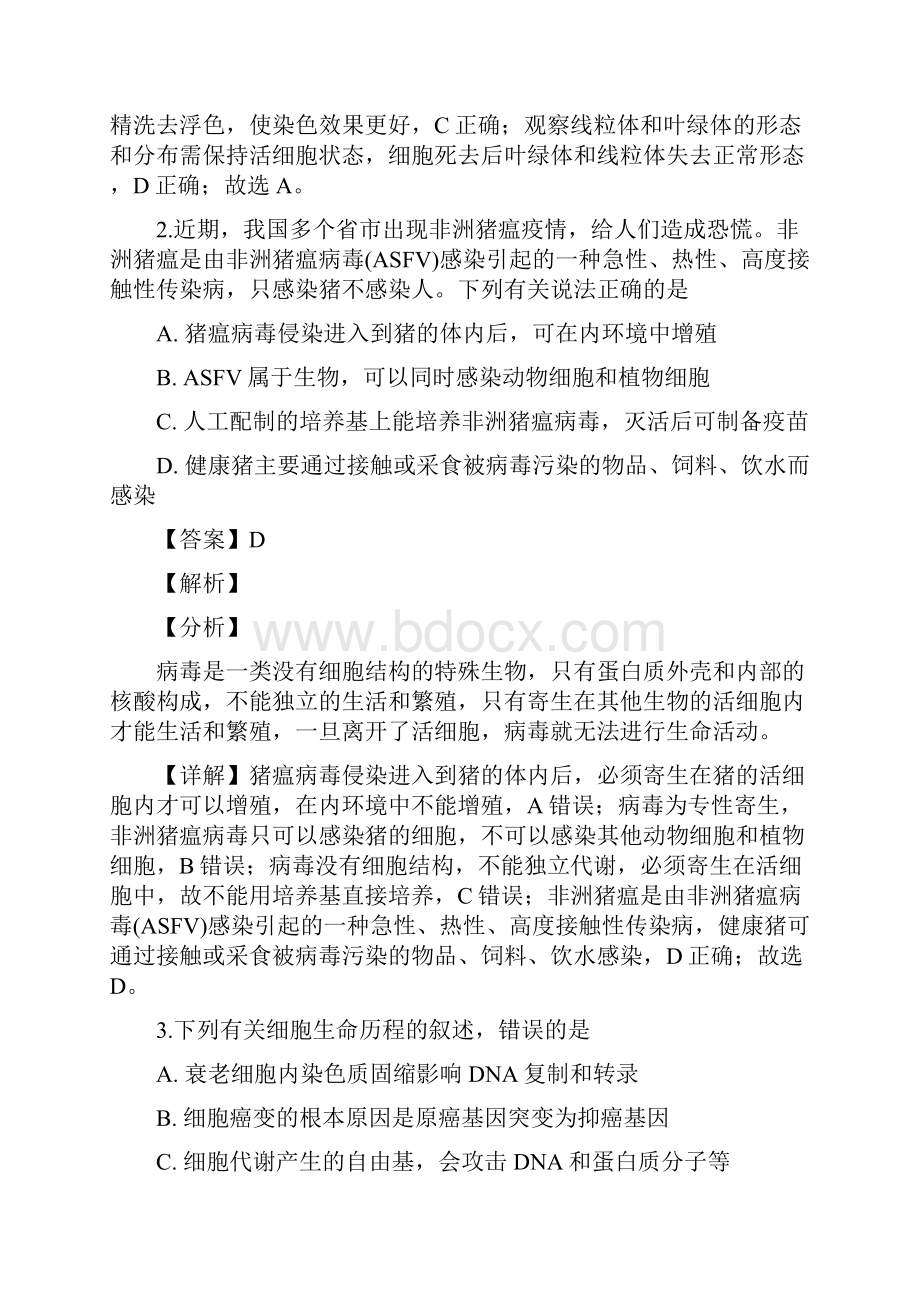 精洗去浮色，使染色效果更好，C 正确；观察线粒体和叶绿体的形态和分布需保持活细胞状态，细胞死去后叶绿体和线粒体失去正常形态，D 正确；故选 A。

2.近期，我国多个省市出现非洲猪瘟疫情，给人们造成恐慌。非洲猪瘟是由非洲猪瘟病毒(ASFV)感染引起的一种急性、热性、高度接触性传染病，只感染猪不感染人。下列有关说法正确的是

A. 猪瘟病毒侵染进入到猪的体内后，可在内环境中增殖

B. ASFV 属于生物，可以同时感染动物细胞和植物细胞

C. 人工配制的培养基上能培养非洲猪瘟病毒，灭活后可制备疫苗

D. 健康猪主要通过接触或采食被病毒污染的物品、饲料、饮水而感染

【答案】D

【解析】

【分析】

www.bdocx.com

病毒是一类没有细胞结构的特殊生物，只有蛋白质外壳和内部的核酸构成，不能独立的生活和繁殖，只有寄生在其他生物的活细胞内才能生活和繁殖，一旦离开了活细胞，病毒就无法进行生命活动。

【详解】猪瘟病毒侵染进入到猪的体内后，必须寄生在猪的活细胞内才可以增殖，在内环境中不能增殖，A 错误；病毒为专性寄生，非洲猪瘟病毒只可以感染猪的细胞，不可以感染其他动物细胞和植物细胞，B 错误；病毒没有细胞结构，不能独立代谢，必须寄生在活细胞中，故不能用培养基直接培养，C 错误；非洲猪瘟是由非洲猪瘟病毒(ASFV)感染引起的一种急性、热性、高度接触性传染病，健康猪可通过接触或采食被病毒污染的物品、饲料、饮水感染，D 正确；故选 D。

3.下列有关细胞生命历程的叙述，错误的是

A. 衰老细胞内染色质固缩影响 DNA 复制和转录

B. 细胞癌变的根本原因是原癌基因突变为抑癌基因

C. 细胞代谢产生的自由基，会攻击 DNA 和蛋白质分子等